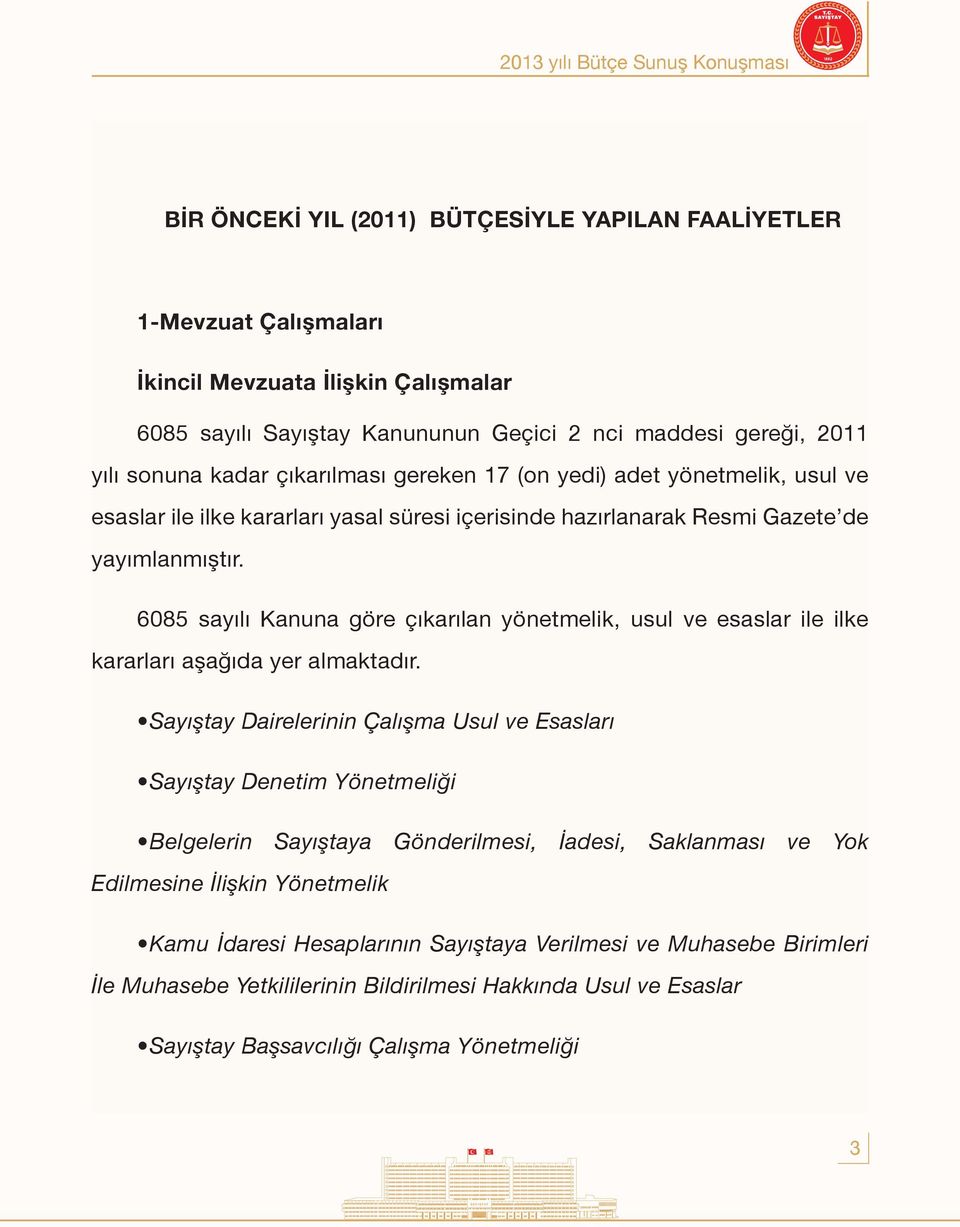 T.C. SAYIŞTAY

2013 yılı Bütçe Sunuş Konuşması

BİR ÖNCEKİ YIL (2011) BÜTÇESİYLE YAPILAN FAALİYETLER

1-Mevzuat Çalışmaları

İkincil Mevzuata İlişkin Çalışmalar

6085 sayılı Sayıştay Kanununun Geçici 2 nci maddesi gereği, 2011 yılı sonuna kadar çıkarılması gereken 17 (on yedi) adet yönetmelik, usul ve esaslar ile ilke kararları yasal süresi içerisinde hazırlanarak Resmi Gazete'de yayımlanmıştır.

6085 sayılı Kanuna göre çıkarılan yönetmelik, usul ve esaslar ile ilke kararları aşağıda yer almaktadır.

•Sayıştay Dairelerinin Çalışma Usul ve Esasları

•Sayıştay Denetim Yönetmeliği

•Belgelerin Sayıştaya Gönderilmesi, İadesi, Saklanması ve Yok Edilmesine İlişkin Yönetmelik

•Kamu İdaresi Hesaplarının Sayıştaya Verilmesi ve Muhasebe Birimleri İle Muhasebe Yetkililerinin Bildirilmesi Hakkında Usul ve Esaslar

•Sayıştay Başsavcılığı Çalışma Yönetmeliği

3